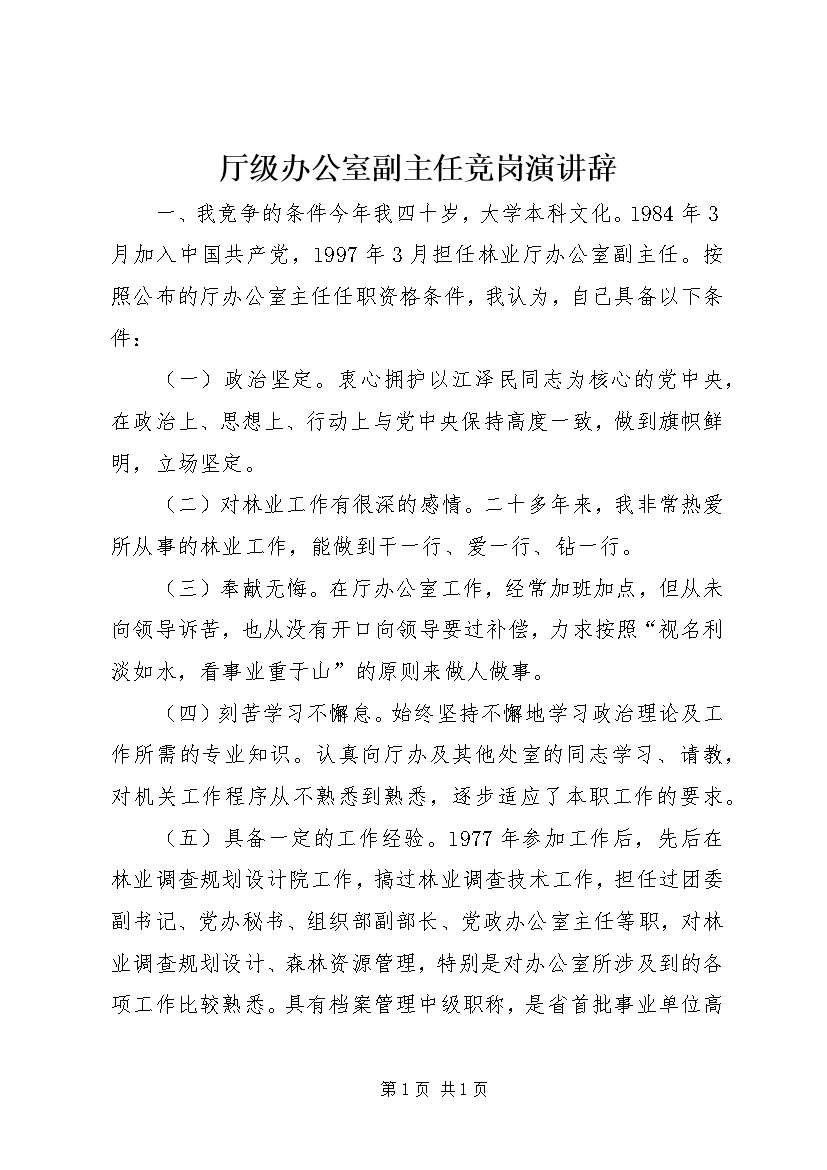 厅级办公室副主任竞岗演讲辞

一、我竞争的条件今年我四十岁，大学本科文化。1984 年 3 月加入中国共产党，1997 年 3 月担任林业厅办公室副主任。按照公布的厅办公室主任任职资格条件，我认为，自己具备以下条件：

（一）政治坚定。衷心拥护以江泽民同志为核心的党中央，在政治上、思想上、行动上与党中央保持高度一致，做到旗帜鲜明，立场坚定。

（二）对林业工作有很深的感情。二十多年来，我非常热爱所从事的林业工作，能做到干一行、爱一行、钻一行。

（三）奉献无悔。在厅办公室工作，经常加班加点，但从未向领导诉苦，也从没有开口向领导要过补偿，力求按照“视名利淡如水，看事业重于山”的原则来做人做事。

（四）刻苦学习不懈怠。始终坚持不懈地学习政治理论及工作所需的专业知识。认真向厅办及其他处室的同志学习、请教，对机关工作程序从不熟悉到熟悉，逐步适应了本职工作的要求。

（五）具备一定的工作经验。1977 年参加工作后，先后在林业调查规划设计院工作，搞过林业调查技术工作，担任过团委副书记、党办秘书、组织部副部长、党政办公室主任等职，对林业调查规划设计、森林资源管理，特别是对办公室所涉及到的各项工作比较熟悉。具有档案管理中级职称，是省首批事业单位高

第 1 页 共 1 页